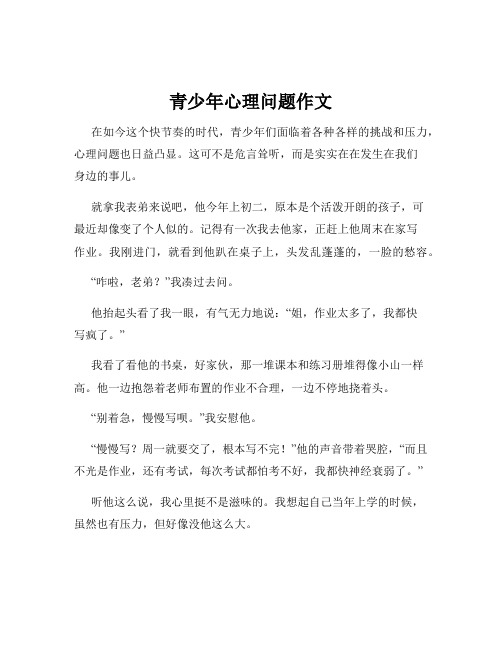 青少年心理问题作文

在如今这个快节奏的时代，青少年们面临着各种各样的挑战和压力，心理问题也日益凸显。这可不是危言耸听，而是实实在在发生在我们身边的事儿。

就拿我表弟来说吧，他今年上初二，原本是个活泼开朗的孩子，可最近却像变了个人似的。记得有一次我去他家，正赶上他周末在家写作业。我刚进门，就看到他趴在桌子上，头发乱蓬蓬的，一脸的愁容。

“咋啦，老弟？”我凑过去问。

他抬起头看了我一眼，有气无力地说：“姐，作业太多了，我都快写疯了。”

我看了看他的书桌，好家伙，那一堆课本和练习册堆得像小山一样高。他一边抱怨着老师布置的作业不合理，一边不停地挠着头。

“别着急，慢慢写呗。”我安慰他。

“慢慢写？周一就要交了，根本写不完！”他的声音带着哭腔，“而且不光是作业，还有考试，每次考试都怕考不好，我都快神经衰弱了。”

听他这么说，我心里挺不是滋味的。我想起自己当年上学的时候，虽然也有压力，但好像没他这么大。